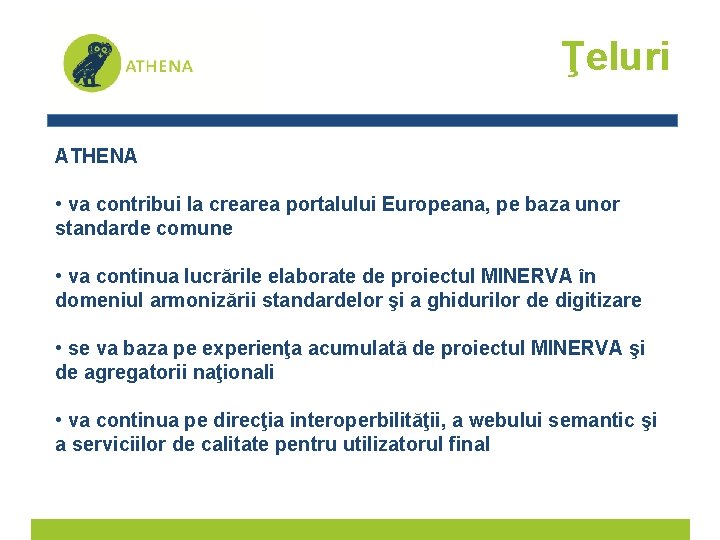 ATHENA

Ţeluri

ATHENA

• va contribui la crearea portalului Europeana, pe baza unor standarde comune

• va continua lucrările elaborate de proiectul MINERVA în domeniul armonizării standardelor şi a ghidurilor de digitizare

• se va baza pe experienţa acumulată de proiectul MINERVA şi de agregatorii naţionali

• va continua pe direcţia interoperbilităţii, a webului semantic şi a serviciilor de calitate pentru utilizatorul final